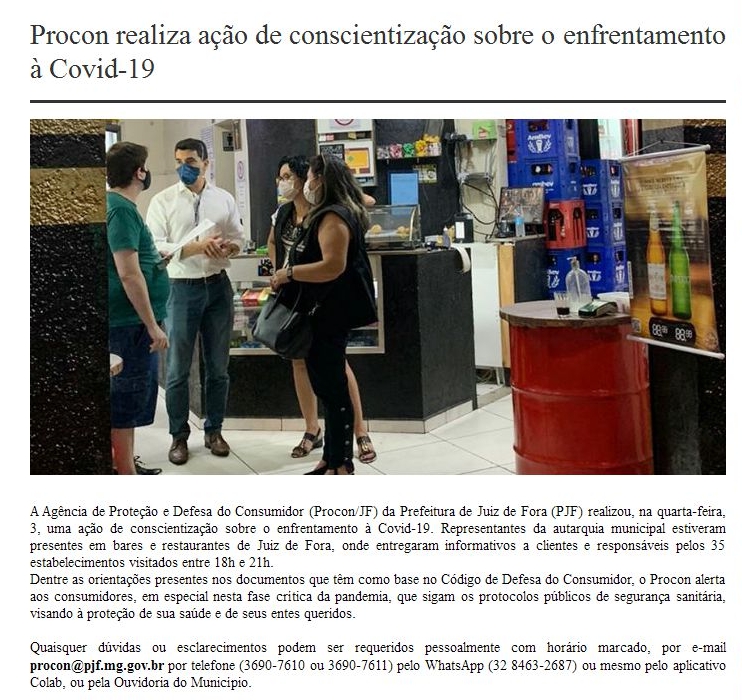 Procon realiza ação de conscientização sobre o enfrentamento à Covid-19

A Agência de Proteção e Defesa do Consumidor (Procon/JF) da Prefeitura de Juiz de Fora (PJF) realizou, na quarta-feira, 3, uma ação de conscientização sobre o enfrentamento à Covid-19. Representantes da autarquia municipal estiveram presentes em bares e restaurantes de Juiz de Fora, onde entregaram informativos a clientes e responsáveis pelos 35 estabelecimentos visitados entre 18h e 21h.

Dentre as orientações presentes nos documentos que têm como base no Código de Defesa do Consumidor, o Procon alerta aos consumidores, em especial nesta fase crítica da pandemia, que sigam os protocolos públicos de segurança sanitária, visando à proteção de sua saúde e de seus entes queridos.

Quaisquer dúvidas ou esclarecimentos podem ser requeridos pessoalmente com horário marcado, por e-mail procon@pjf.mg.gov.br por telefone (3690-7610 ou 3690-7611) pelo WhatsApp (32 8463-2687) ou mesmo pelo aplicativo Colab, ou pela Ouvidoria do Município.